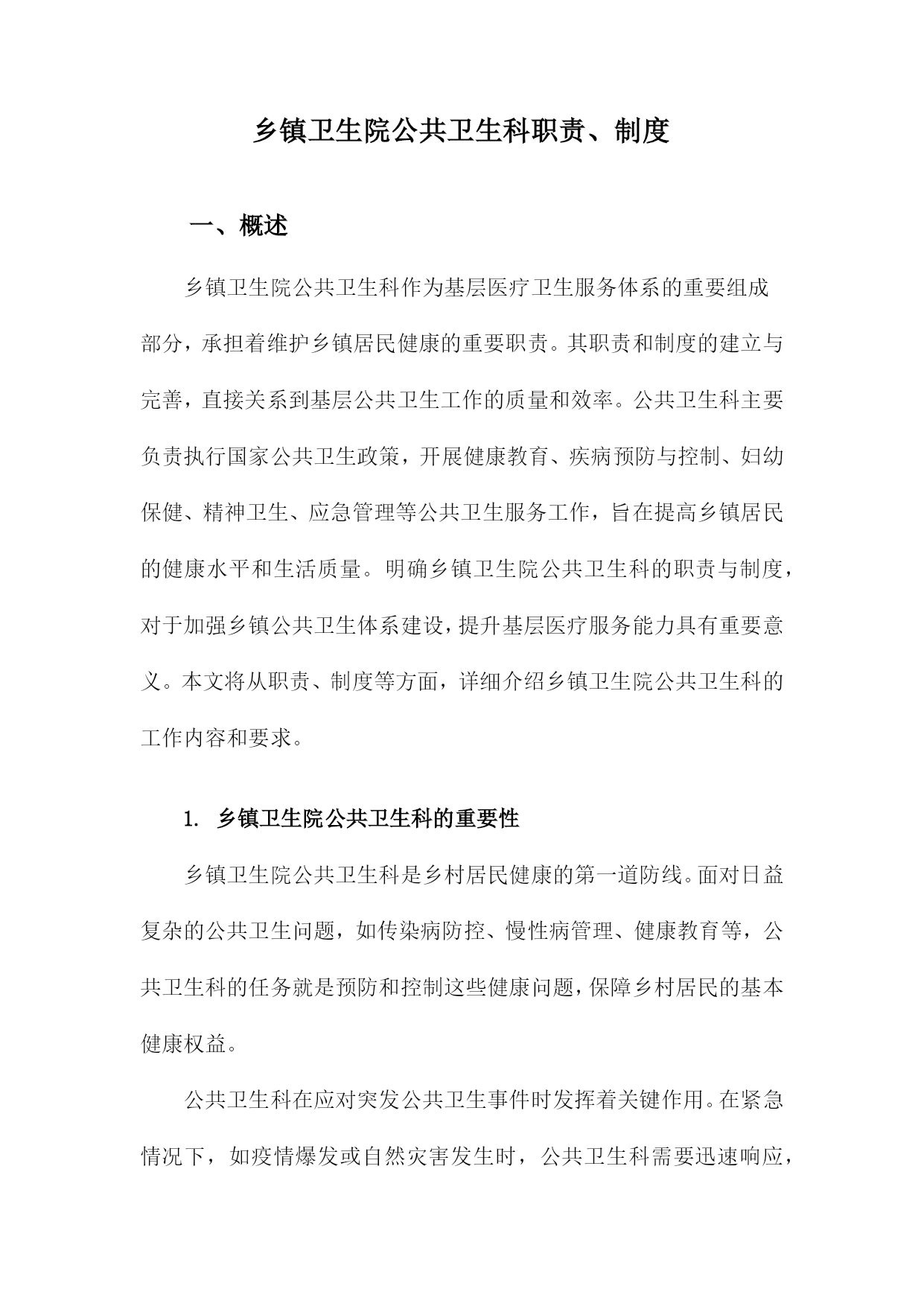 乡镇卫生院公共卫生科职责、制度

一、概述

乡镇卫生院公共卫生科作为基层医疗卫生服务体系的重要组成部分，承担着维护乡镇居民健康的重要职责。其职责和制度的建立与完善，直接关系到基层公共卫生工作的质量和效率。公共卫生科主要负责执行国家公共卫生政策，开展健康教育、疾病预防与控制、妇幼保健、精神卫生、应急管理等公共卫生服务工作，旨在提高乡镇居民的健康水平和生活质量。明确乡镇卫生院公共卫生科的职责与制度，对于加强乡镇公共卫生体系建设，提升基层医疗服务能力具有重要意义。本文将从职责、制度等方面，详细介绍乡镇卫生院公共卫生科的工作内容和要求。

1. 乡镇卫生院公共卫生科的重要性

乡镇卫生院公共卫生科是乡村居民健康的第一道防线。面对日益复杂的公共卫生问题，如传染病防控、慢性病管理、健康教育等，公共卫生科的任务就是预防和控制这些健康问题，保障乡村居民的基本健康权益。

公共卫生科在应对突发公共卫生事件时发挥着关键作用。在紧急情况下，如疫情爆发或自然灾害发生时，公共卫生科需要迅速响应，